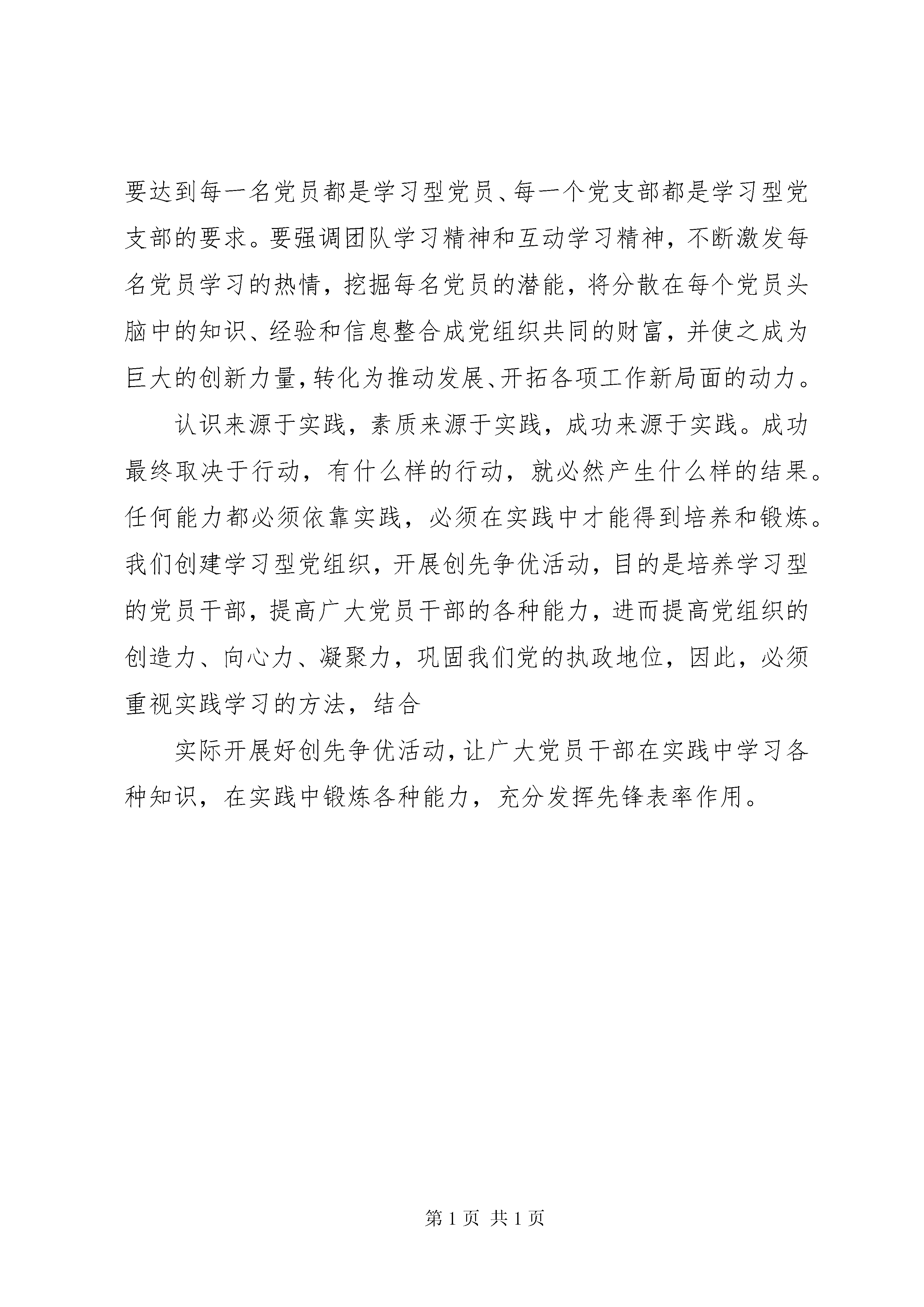 要达到每一名党员都是学习型党员、每一个党支部都是学习型党支部的要求。要强调团队学习精神和互动学习精神，不断激发每名党员学习的热情，挖掘每名党员的潜能，将分散在每个党员头脑中的知识、经验和信息整合成党组织共同的财富，并使之成为巨大的创新力量，转化为推动发展、开拓各项工作新局面的动力。

认识来源于实践，素质来源于实践，成功来源于实践。成功最终取决于行动，有什么样的行动，就必然产生什么样的结果。任何能力都必须依靠实践，必须在实践中才能得到培养和锻炼。我们创建学习型党组织，开展创先争优活动，目的是培养学习型的党员干部，提高广大党员干部的各种能力，进而提高党组织的创造力、向心力、凝聚力，巩固我们党的执政地位，因此，必须重视实践学习的方法，结合

实际开展好创先争优活动，让广大党员干部在实践中学习各种知识，在实践中锻炼各种能力，充分发挥先锋表率作用。

第 1 页 共 1 页